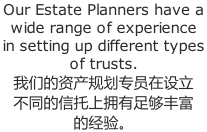 Our Estate Planners have a wide range of experience in setting up different types of trusts.

我们的资产规划专员在设立不同的信托上拥有足够丰富的经验。